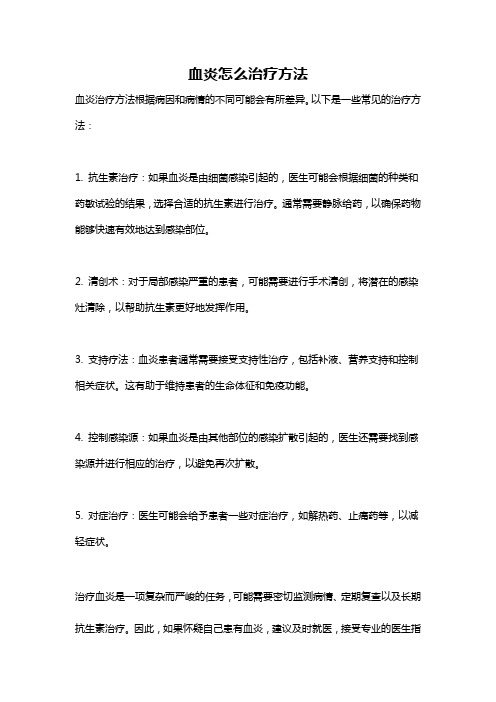 血炎怎么治疗方法

血炎治疗方法根据病因和病情的不同可能会有所差异。以下是一些常见的治疗方法：

1. 抗生素治疗：如果血炎是由细菌感染引起的，医生可能会根据细菌的种类和药敏试验的结果，选择合适的抗生素进行治疗。通常需要静脉给药，以确保药物能够快速有效地达到感染部位。

2. 清创术：对于局部感染严重的患者，可能需要进行手术清创，将潜在的感染灶清除，以帮助抗生素更好地发挥作用。

3. 支持疗法：血炎患者通常需要接受支持性治疗，包括补液、营养支持和控制相关症状。这有助于维持患者的生命体征和免疫功能。

4. 控制感染源：如果血炎是由其他部位的感染扩散引起的，医生还需要找到感染源并进行相应的治疗，以避免再次扩散。

5. 对症治疗：医生可能会给予患者一些对症治疗，如解热药、止痛药等，以减轻症状。

治疗血炎是一项复杂而严峻的任务，可能需要密切监测病情、定期复查以及长期抗生素治疗。因此，如果怀疑自己患有血炎，建议及时就医，接受专业的医生指